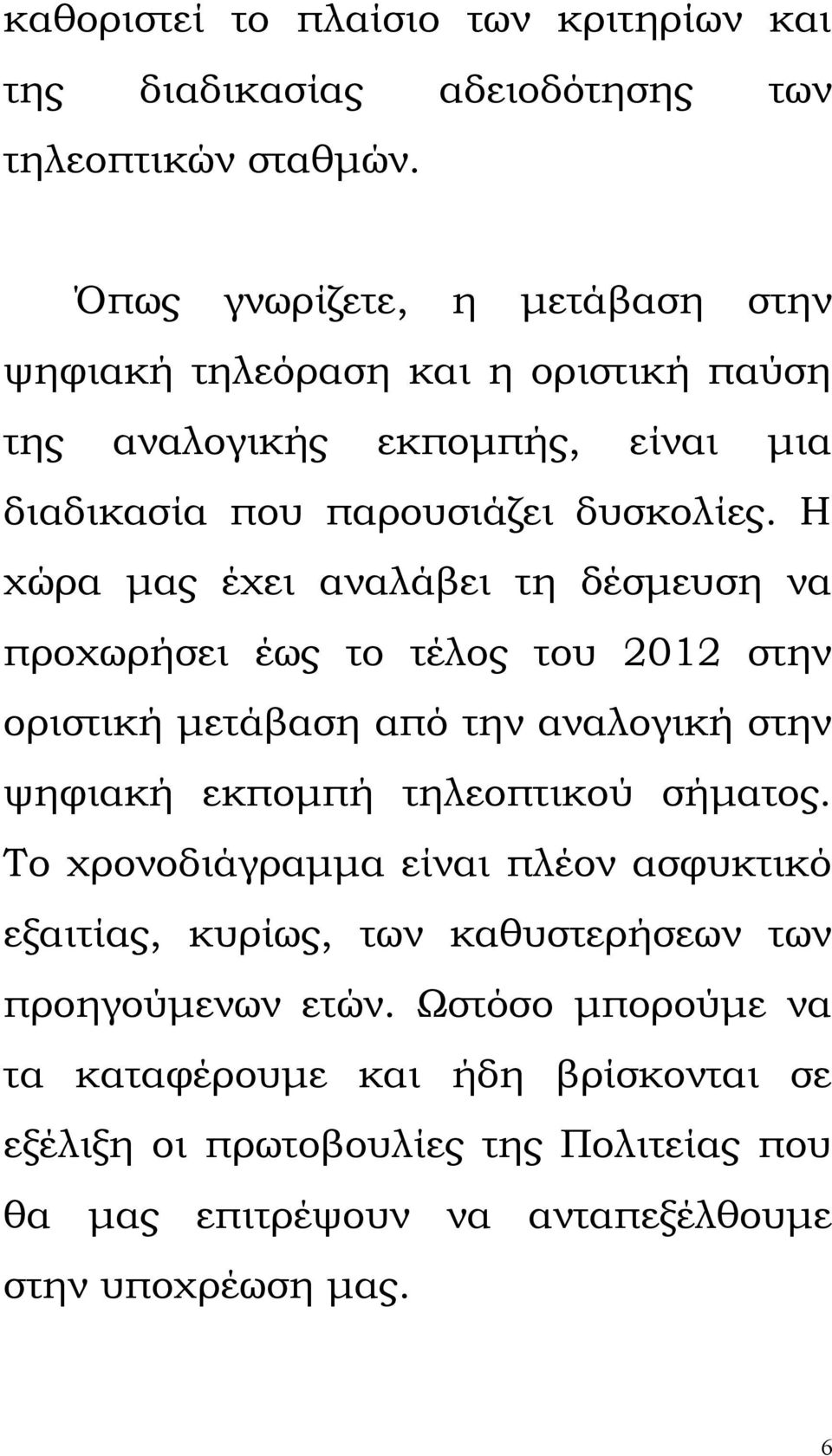 καθοριστεί το πλαίσιο των κριτηρίων και της διαδικασίας αδειοδότησης των τηλεοπτικών σταθμών.

Όπως γνωρίζετε, η μετάβαση στην ψηφιακή τηλεόραση και η οριστική παύση της αναλογικής εκπομπής, είναι μια διαδικασία που παρουσιάζει δυσκολίες. Η χώρα μας έχει αναλάβει τη δέσμευση να προχωρήσει έως το τέλος του 2012 στην οριστική μετάβαση από την αναλογική στην ψηφιακή εκπομπή τηλεοπτικού σήματος. Το χρονοδιάγραμμα είναι πλέον ασφυκτικό εξαιτίας, κυρίως, των καθυστερήσεων των προηγούμενων ετών. Ωστόσο μπορούμε να τα καταφέρουμε και ήδη βρίσκονται σε εξέλιξη οι πρωτοβουλίες της Πολιτείας που θα μας επιτρέψουν να ανταπεξέλθουμε στην υποχρέωση μας.

6